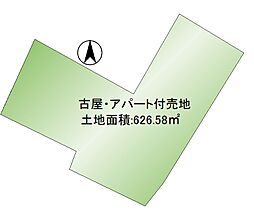 古屋・アパート付売地
土地面積:626.58㎡